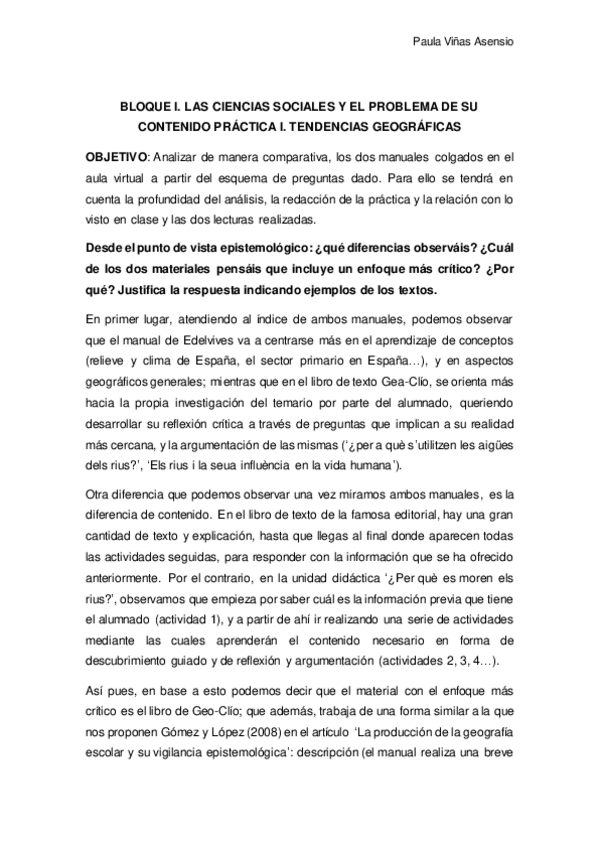 Paula Viñas Asensio

BLOQUE I. LAS CIENCIAS SOCIALES Y EL PROBLEMA DE SU CONTENIDO PRÁCTICA I. TENDENCIAS GEOGRÁFICAS

OBJETIVO: Analizar de manera comparativa, los dos manuales colgados en el aula virtual a partir del esquema de preguntas dado. Para ello se tendrá en cuenta la profundidad del análisis, la redacción de la práctica y la relación con lo visto en clase y las dos lecturas realizadas.

Desde el punto de vista epistemológico: ¿qué diferencias observáis? ¿Cuál de los dos materiales pensáis que incluye un enfoque más crítico? ¿Por qué? Justifica la respuesta indicando ejemplos de los textos.

En primer lugar, atendiendo al índice de ambos manuales, podemos observar que el manual de Edelvives va a centrarse más en el aprendizaje de conceptos (relieve y clima de España, el sector primario en España…), y en aspectos geográficos generales; mientras que en el libro de texto Gea-Clío, se orienta más hacia la propia investigación del temario por parte del alumnado, queriendo desarrollar su reflexión crítica a través de preguntas que implican a su realidad más cercana, y la argumentación de las mismas ('¿per a què s'utilitzen les aigües dels rius?', 'Els rius i la seua influència en la vida humana').

Otra diferencia que podemos observar una vez miramos ambos manuales, es la diferencia de contenido. En el libro de texto de la famosa editorial, hay una gran cantidad de texto y explicación, hasta que llegas al final donde aparecen todas las actividades seguidas, para responder con la información que se ha ofrecido anteriormente. Por el contrario, en la unidad didáctica '¿Per què es moren els rius?', observamos que empieza por saber cuál es la información previa que tiene el alumnado (actividad 1), y a partir de ahí ir realizando una serie de actividades mediante las cuales aprenderán el contenido necesario en forma de descubrimiento guiado y de reflexión y argumentación (actividades 2, 3, 4…).

Así pues, en base a esto podemos decir que el material con el enfoque más crítico es el libro de Geo-Clío; que además, trabaja de una forma similar a la que nos proponen Gómez y López (2008) en el artículo 'La producción de la geografía escolar y su vigilancia epistemológica': descripción (el manual realiza una breve